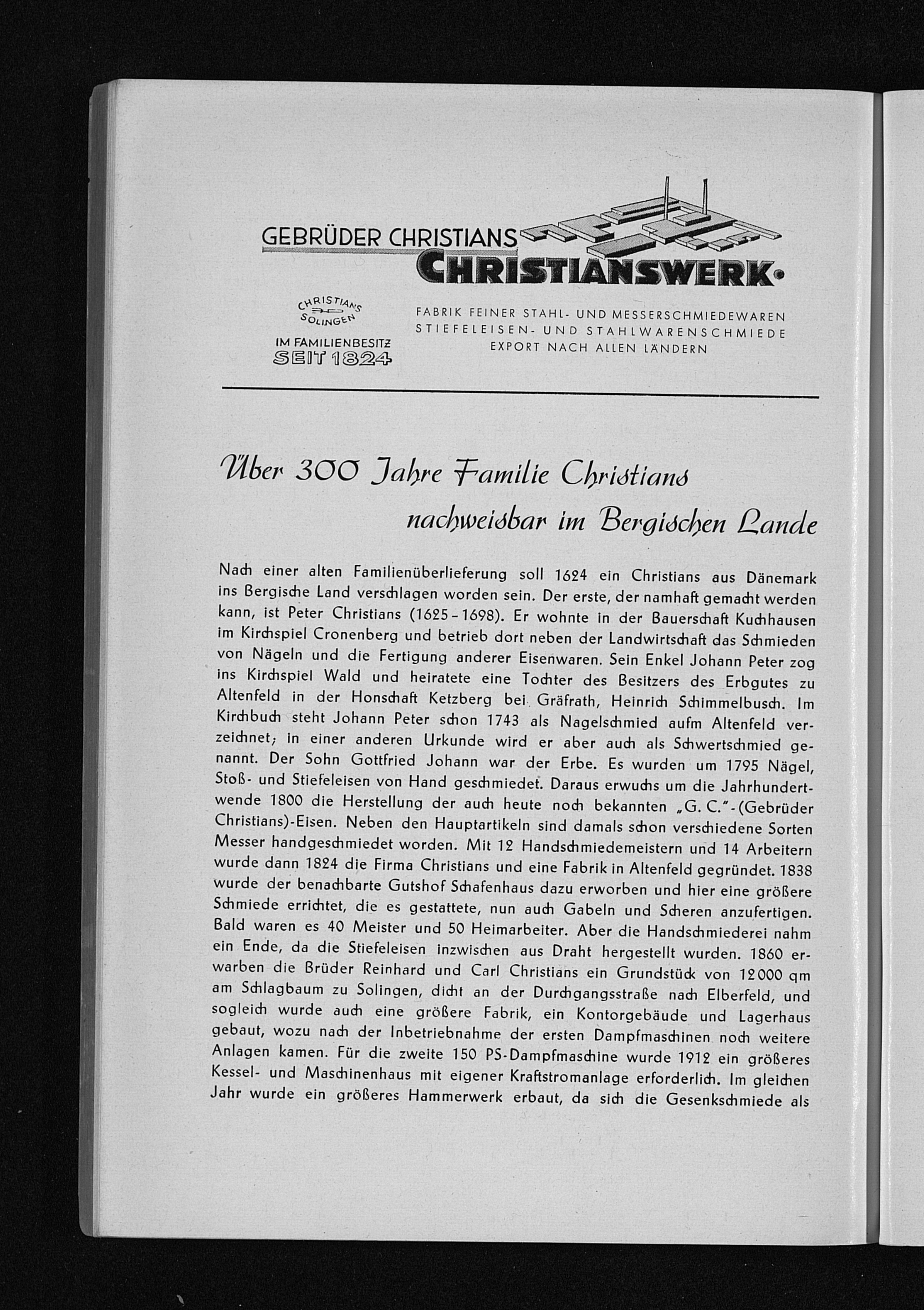 GEBRÜDER CHRISTIANS
CHRISTIANSWERK

CHRISTIANS
SOLINGEN

IM FAMILIENBESITZ
SEIT 1824

FABRIK FEINER STAHL- UND MESSERSCHMIEDEWAREN
STIEFELEISEN- UND STAHLWARENSCHMIEDE
EXPORT NACH ALLEN LÄNDERN

Über 300 Jahre Familie Christians nachweisbar im Bergischen Lande

Nach einer alten Familienüberlieferung soll 1624 ein Christians aus Dänemark ins Bergische Land verschlagen worden sein. Der erste, der namhaft gemacht werden kann, ist Peter Christians (1625–1698). Er wohnte in der Bauerschaft Kuchhausen im Kirchspiel Cronenberg und betrieb dort neben der Landwirtschaft das Schmieden von Nägeln und die Fertigung anderer Eisenwaren. Sein Enkel Johann Peter zog ins Kirchspiel Wald und heiratete eine Tochter des Besitzers des Erbgutes zu Altenfeld in der Honschaft Ketzberg bei Gräfrath, Heinrich Schimmelbusch. Im Kirchbuch steht Johann Peter schon 1743 als Nagelschmied aufm Altenfeld verzeichnet; in einer anderen Urkunde wird er aber auch als Schwertschmied genannt. Der Sohn Gottfried Johann war der Erbe. Es wurden um 1795 Nägel, Stoß- und Stiefeleisen von Hand geschmiedet. Daraus erwuchs um die Jahrhundertwende 1800 die Herstellung der auch heute noch bekannten „G. C."-(Gebrüder Christians)-Eisen. Neben den Hauptartikeln sind damals schon verschiedene Sorten Messer handgeschmiedet worden. Mit 12 Handschmiedemeistern und 14 Arbeitern wurde dann 1824 die Firma Christians und eine Fabrik in Altenfeld gegründet. 1838 wurde der benachbarte Gutshof Schafenhaus dazu erworben und hier eine größere Schmiede errichtet, die es gestattete, nun auch Gabeln und Scheren anzufertigen. Bald waren es 40 Meister und 50 Heimarbeiter. Aber die Handschmiederei nahm ein Ende, da die Stiefeleisen inzwischen aus Draht hergestellt wurden. 1860 erwarben die Brüder Reinhard und Carl Christians ein Grundstück von 12000 qm am Schlagbaum zu Solingen, dicht an der Durchgangsstraße nach Elberfeld, und sogleich wurde auch eine größere Fabrik, ein Kontorgebäude und Lagerhaus gebaut, wozu nach der Inbetriebnahme der ersten Dampfmaschinen noch weitere Anlagen kamen. Für die zweite 150 PS-Dampfmaschine wurde 1912 ein größeres Kessel- und Maschinenhaus mit eigener Kraftstromanlage erforderlich. Im gleichen Jahr wurde ein größeres Hammerwerk erbaut, da sich die Gesenkschmiede als